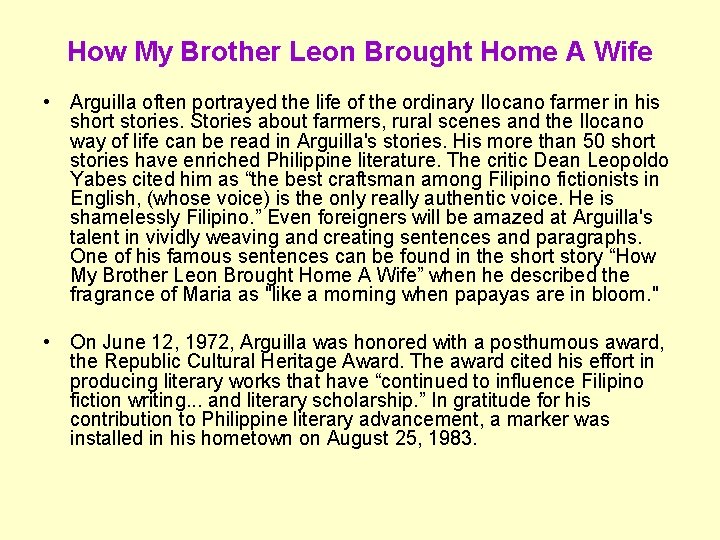 How My Brother Leon Brought Home A Wife

• Arguilla often portrayed the life of the ordinary Ilocano farmer in his short stories. Stories about farmers, rural scenes and the Ilocano way of life can be read in Arguilla's stories. His more than 50 short stories have enriched Philippine literature. The critic Dean Leopoldo Yabes cited him as “the best craftsman among Filipino fictionists in English, (whose voice) is the only really authentic voice. He is shamelessly Filipino.” Even foreigners will be amazed at Arguilla's talent in vividly weaving and creating sentences and paragraphs. One of his famous sentences can be found in the short story “How My Brother Leon Brought Home A Wife” when he described the fragrance of Maria as "like a morning when papayas are in bloom."

• On June 12, 1972, Arguilla was honored with a posthumous award, the Republic Cultural Heritage Award. The award cited his effort in producing literary works that have “continued to influence Filipino fiction writing... and literary scholarship.” In gratitude for his contribution to Philippine literary advancement, a marker was installed in his hometown on August 25, 1983.